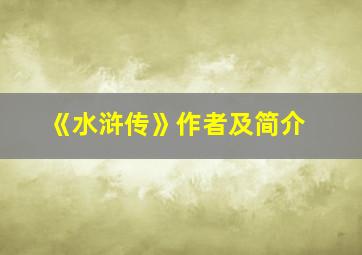 《水浒传》作者及简介